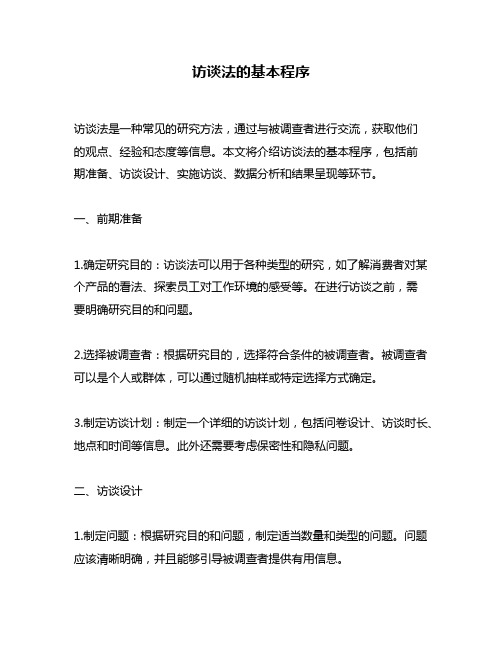 访谈法的基本程序

访谈法是一种常见的研究方法，通过与被调查者进行交流，获取他们的观点、经验和态度等信息。本文将介绍访谈法的基本程序，包括前期准备、访谈设计、实施访谈、数据分析和结果呈现等环节。

一、前期准备

1.确定研究目的：访谈法可以用于各种类型的研究，如了解消费者对某个产品的看法、探索员工对工作环境的感受等。在进行访谈之前，需要明确研究目的和问题。

2.选择被调查者：根据研究目的，选择符合条件的被调查者。被调查者可以是个人或群体，可以通过随机抽样或特定选择方式确定。

3.制定访谈计划：制定一个详细的访谈计划，包括问卷设计、访谈时长、地点和时间等信息。此外还需要考虑保密性和隐私问题。

二、访谈设计

1.制定问题：根据研究目的和问题，制定适当数量和类型的问题。问题应该清晰明确，并且能够引导被调查者提供有用信息。